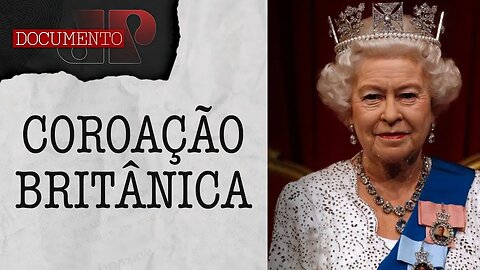 DOCUMENTO
JP

COROAÇÃO BRITÂNICA